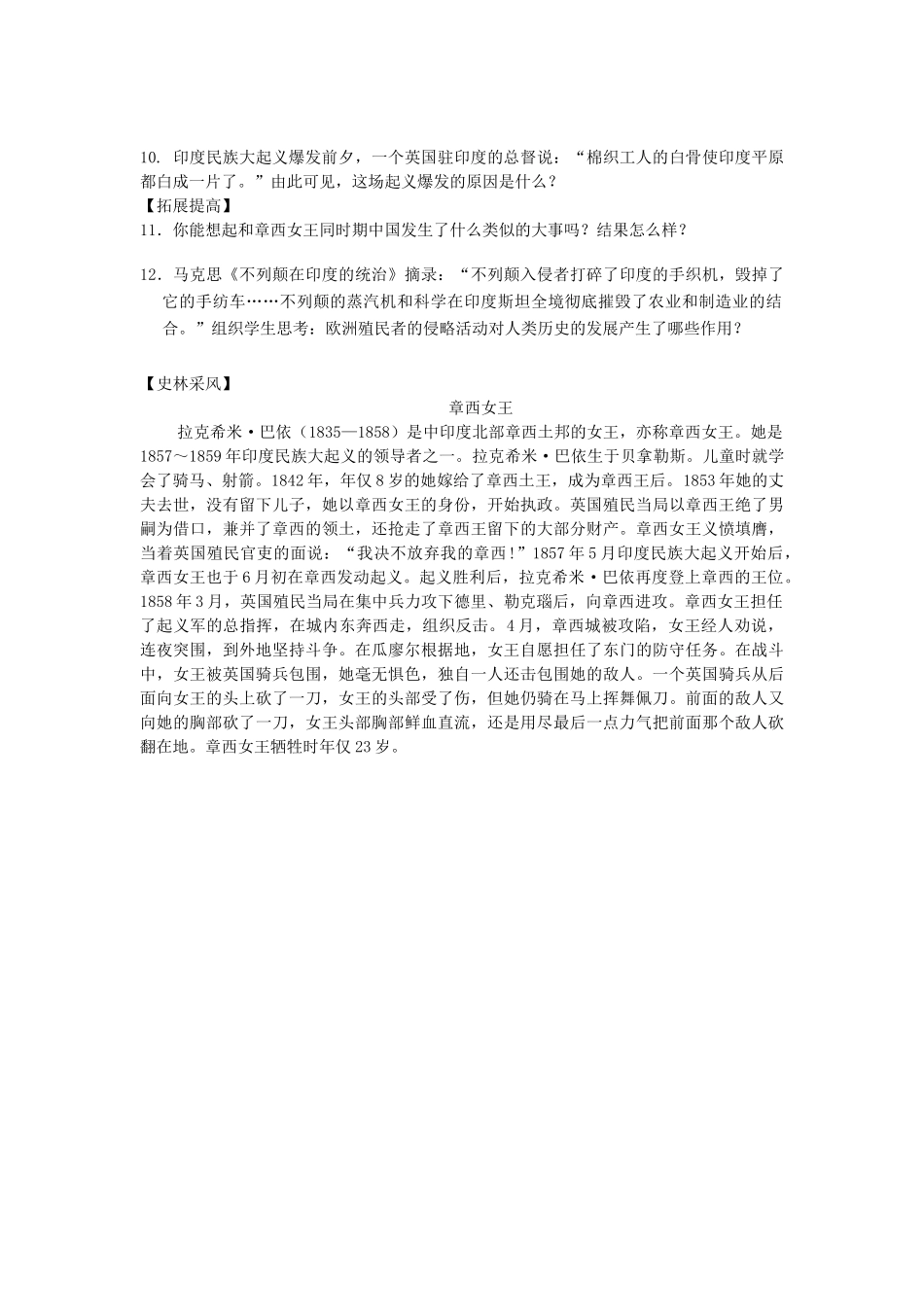 10. 印度民族大起义爆发前夕，一个英国驻印度的总督说：“棉织工人的白骨使印度平原都白成一片了。”由此可见，这场起义爆发的原因是什么？
【拓展提高】
11．你能想起和章西女王同时期中国发生了什么类似的大事吗？结果怎么样？

12．马克思《不列颠在印度的统治》摘录：“不列颠入侵者打碎了印度的手织机，毁掉了它的手纺车……不列颠的蒸汽机和科学在印度斯坦全境彻底摧毁了农业和制造业的结合。”组织学生思考：欧洲殖民者的侵略活动对人类历史的发展产生了哪些作用？

【史林采风】
章西女王
拉克希米·巴依（1835—1858）是中印度北部章西土邦的女王，亦称章西女王。她是1857～1859年印度民族大起义的领导者之一。拉克希米·巴依生于贝拿勒斯。儿童时就学会了骑马、射箭。1842年，年仅8岁的她嫁给了章西土王，成为章西王后。1853年她的丈夫去世，没有留下儿子，她以章西女王的身份，开始执政。英国殖民当局以章西王绝了男嗣为借口，兼并了章西的领土，还抢走了章西王留下的大部分财产。章西女王义愤填膺，当着英国殖民官吏的面说：“我决不放弃我的章西！”1857年5月印度民族大起义开始后，章西女王也于6月初在章西发动起义。起义胜利后，拉克希米·巴依再度登上章西的王位。1858年3月，英国殖民当局在集中兵力攻下德里、勒克瑙后，向章西进攻。章西女王担任了起义军的总指挥，在城内东奔西走，组织反击。4月，章西城被攻陷，女王经人劝说，连夜突围，到外地坚持斗争。在瓜廖尔根据地，女王自愿担任了东门的防守任务。在战斗中，女王被英国骑兵包围，她毫无惧色，独自一人还击包围她的敌人。一个英国骑兵从后面向女王的头上砍了一刀，女王的头部受了伤，但她仍骑在马上挥舞佩刀。前面的敌人又向她的胸部砍了一刀，女王头部胸部鲜血直流，还是用尽最后一点力气把前面那个敌人砍翻在地。章西女王牺牲时年仅23岁。